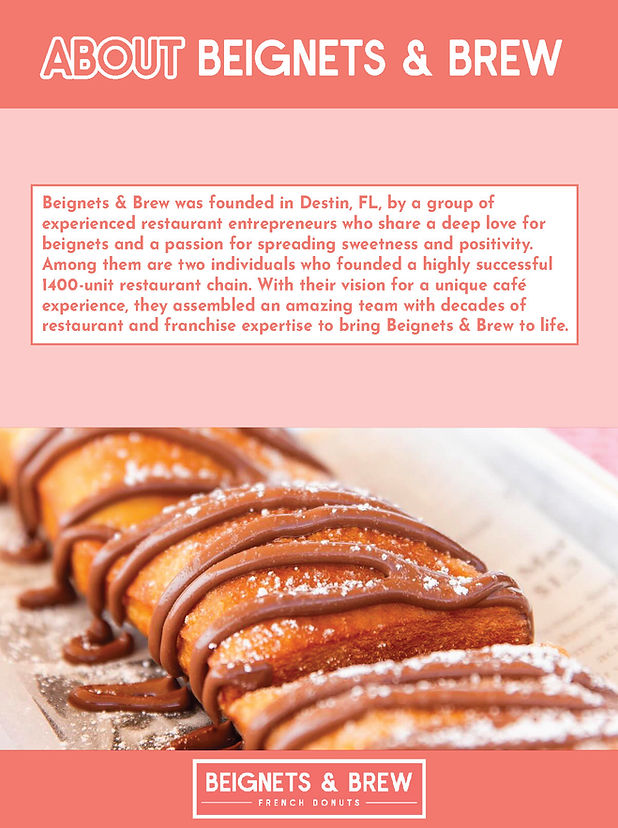 ABOUT BEIGNETS & BREW

Beignets & Brew was founded in Destin, FL, by a group of experienced restaurant entrepreneurs who share a deep love for beignets and a passion for spreading sweetness and positivity. Among them are two individuals who founded a highly successful 1400-unit restaurant chain. With their vision for a unique café experience, they assembled an amazing team with decades of restaurant and franchise expertise to bring Beignets & Brew to life.

BEIGNETS & BREW
FRENCH DONUTS